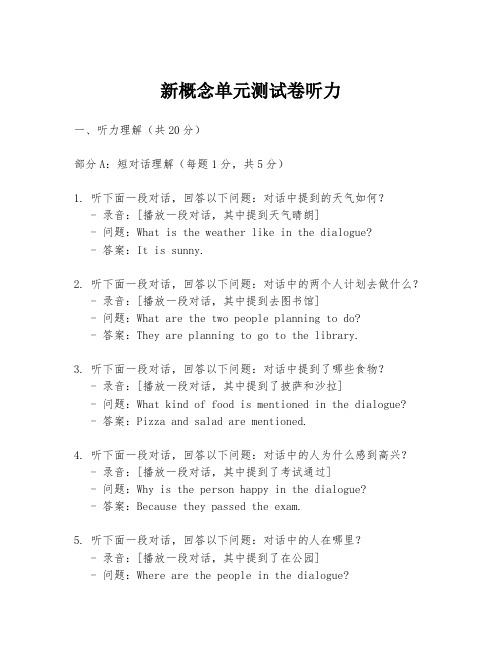 新概念单元测试卷听力

一、听力理解（共20分）

部分A：短对话理解（每题1分，共5分）

1. 听下面一段对话，回答以下问题：对话中提到的天气如何？
- 录音：[播放一段对话，其中提到天气晴朗]
- 问题：What is the weather like in the dialogue?
- 答案：It is sunny.

2. 听下面一段对话，回答以下问题：对话中的两个人计划去做什么？
- 录音：[播放一段对话，其中提到去图书馆]
- 问题：What are the two people planning to do?
- 答案：They are planning to go to the library.

3. 听下面一段对话，回答以下问题：对话中提到了哪些食物？
- 录音：[播放一段对话，其中提到了披萨和沙拉]
- 问题：What kind of food is mentioned in the dialogue?
- 答案：Pizza and salad are mentioned.

4. 听下面一段对话，回答以下问题：对话中的人为什么感到高兴？
- 录音：[播放一段对话，其中提到了考试通过]
- 问题：Why is the person happy in the dialogue?
- 答案：Because they passed the exam.

5. 听下面一段对话，回答以下问题：对话中的人在哪里？
- 录音：[播放一段对话，其中提到了在公园]
- 问题：Where are the people in the dialogue?